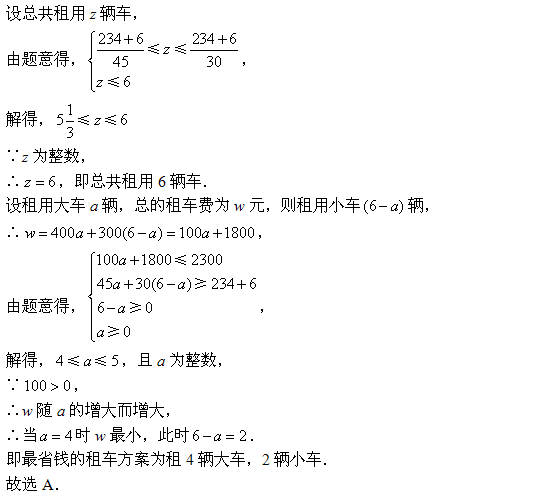 设总共租用 $z$ 辆车，

由题意得，$\begin{cases} \frac{234+6}{45} \leqslant z \leqslant \frac{234+6}{30} \\ z \leqslant 6 \end{cases}$，

解得，$5\frac{1}{3} \leqslant z \leqslant 6$

$\because z$ 为整数，

$\therefore z=6$，即总共租用 6 辆车．

设租用大车 $a$ 辆，总的租车费为 $w$ 元，则租用小车 $(6-a)$ 辆，

$\therefore w=400a+300(6-a)=100a+1800$，

由题意得，$\begin{cases} 100a+1800 \leqslant 2300 \\ 45a+30(6-a) \geqslant 234+6 \\ 6-a \geqslant 0 \\ a \geqslant 0 \end{cases}$，

解得，$4 \leqslant a \leqslant 5$，且 $a$ 为整数，

$\because 100>0$，

$\therefore w$ 随 $a$ 的增大而增大，

$\therefore$ 当 $a=4$ 时 $w$ 最小，此时 $6-a=2$．

即最省钱的租车方案为租 4 辆大车，2 辆小车．

故选 A．